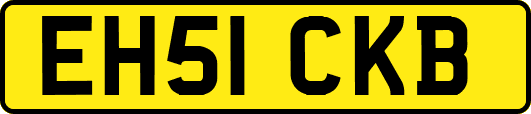 EH51 CKB